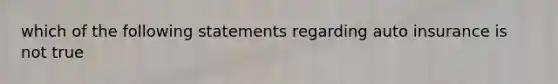 which of the following statements regarding auto insurance is not true